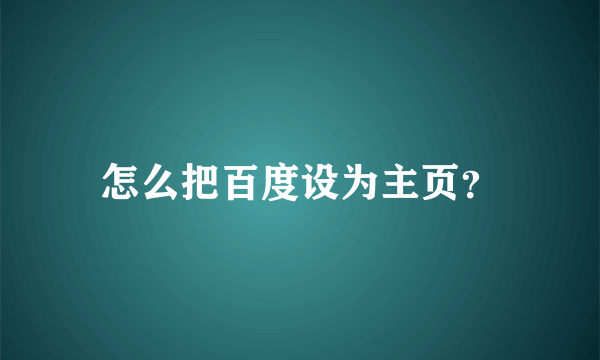 怎么把百度设为主页?